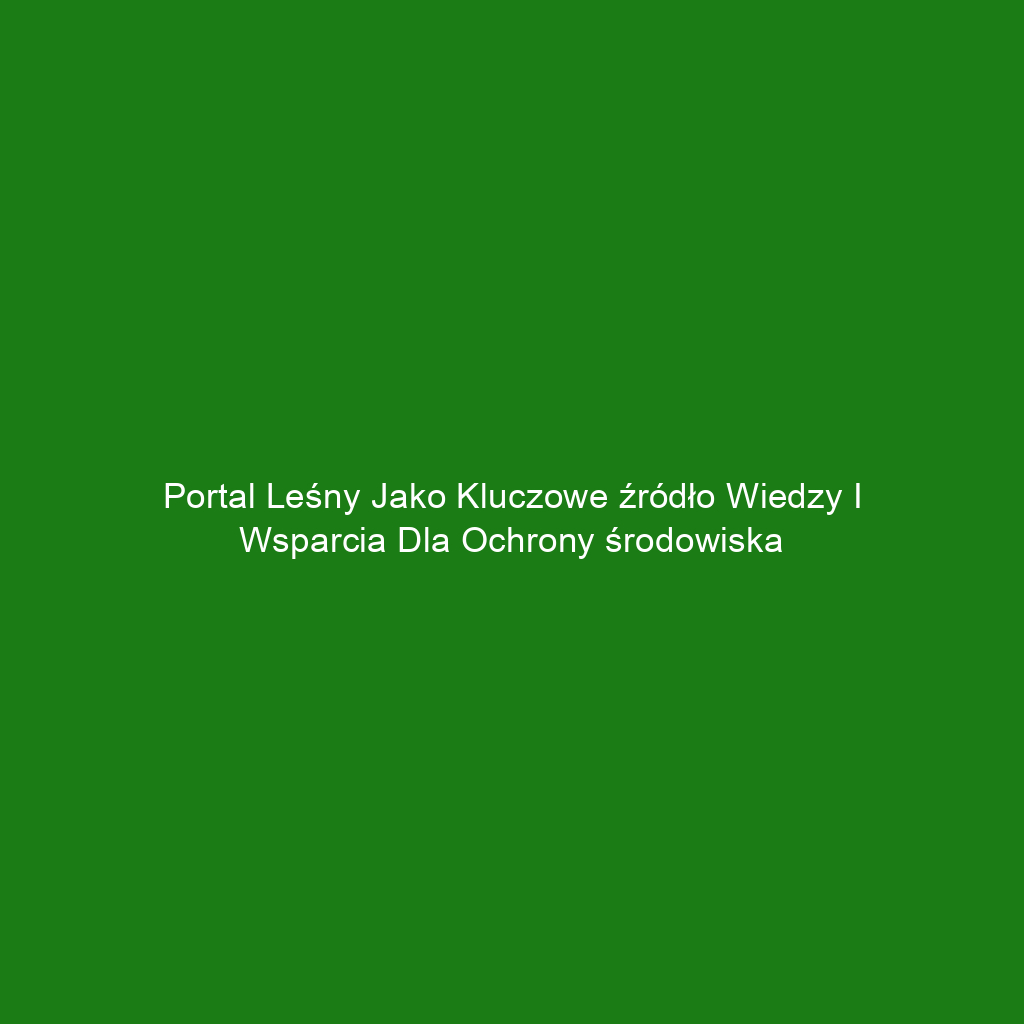 Portal Leśny Jako Kluczowe źródło Wiedzy I Wsparcia Dla Ochrony środowiska